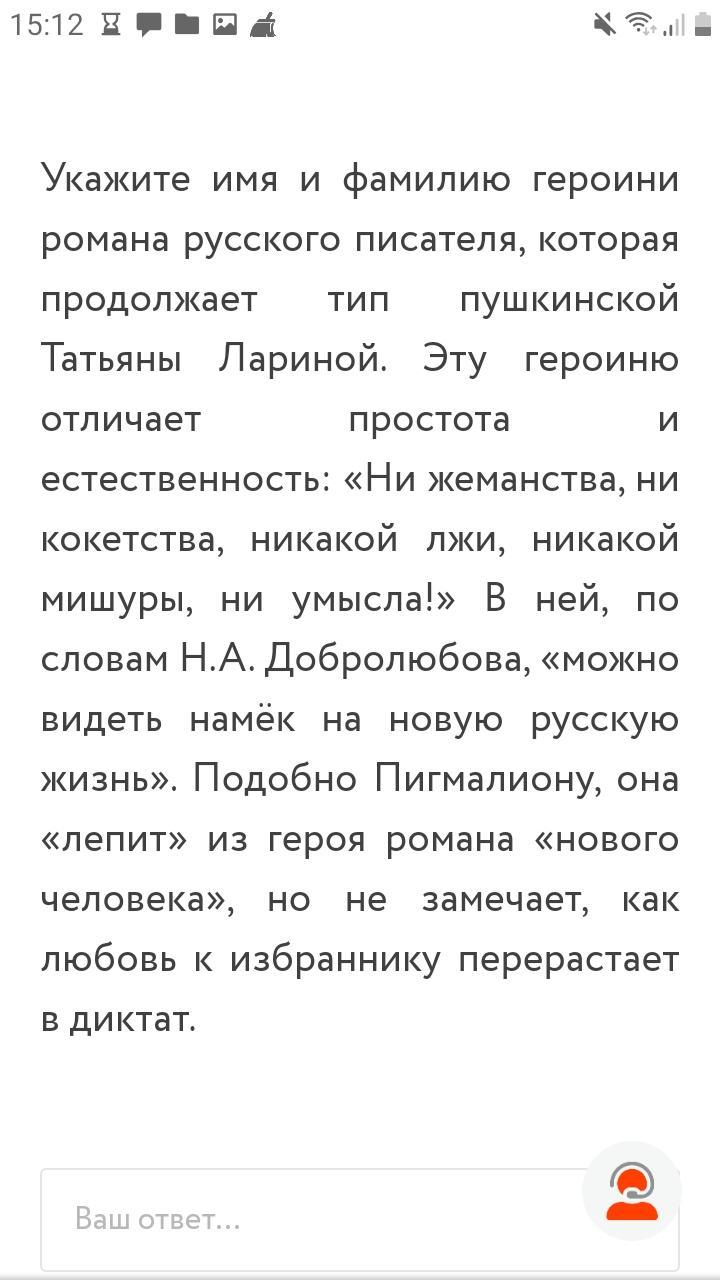 15:12

Укажите имя и фамилию героини романа русского писателя, которая продолжает тип пушкинской Татьяны Лариной. Эту героиню отличает простота и естественность: «Ни жеманства, ни кокетства, никакой лжи, никакой мишуры, ни умысла!» В ней, по словам Н.А. Добролюбова, «можно видеть намёк на новую русскую жизнь». Подобно Пигмалиону, она «лепит» из героя романа «нового человека», но не замечает, как любовь к избраннику перерастает в диктат.

Ваш ответ...